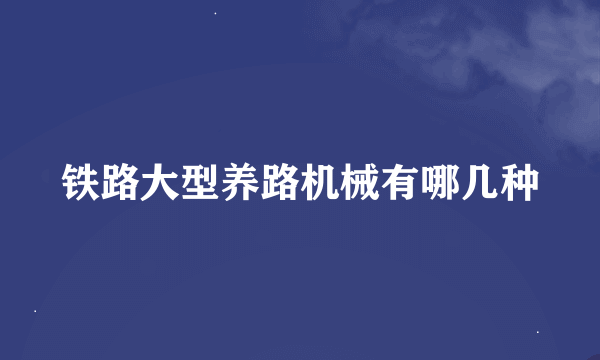 铁路大型养路机械有哪几种